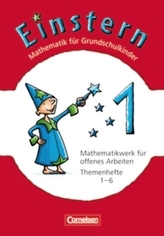 Einstern
Mathematik für Grundschulkinder

1

Mathematikwerk für offenes Arbeiten

Themenhefte 1–6

Cornelsen